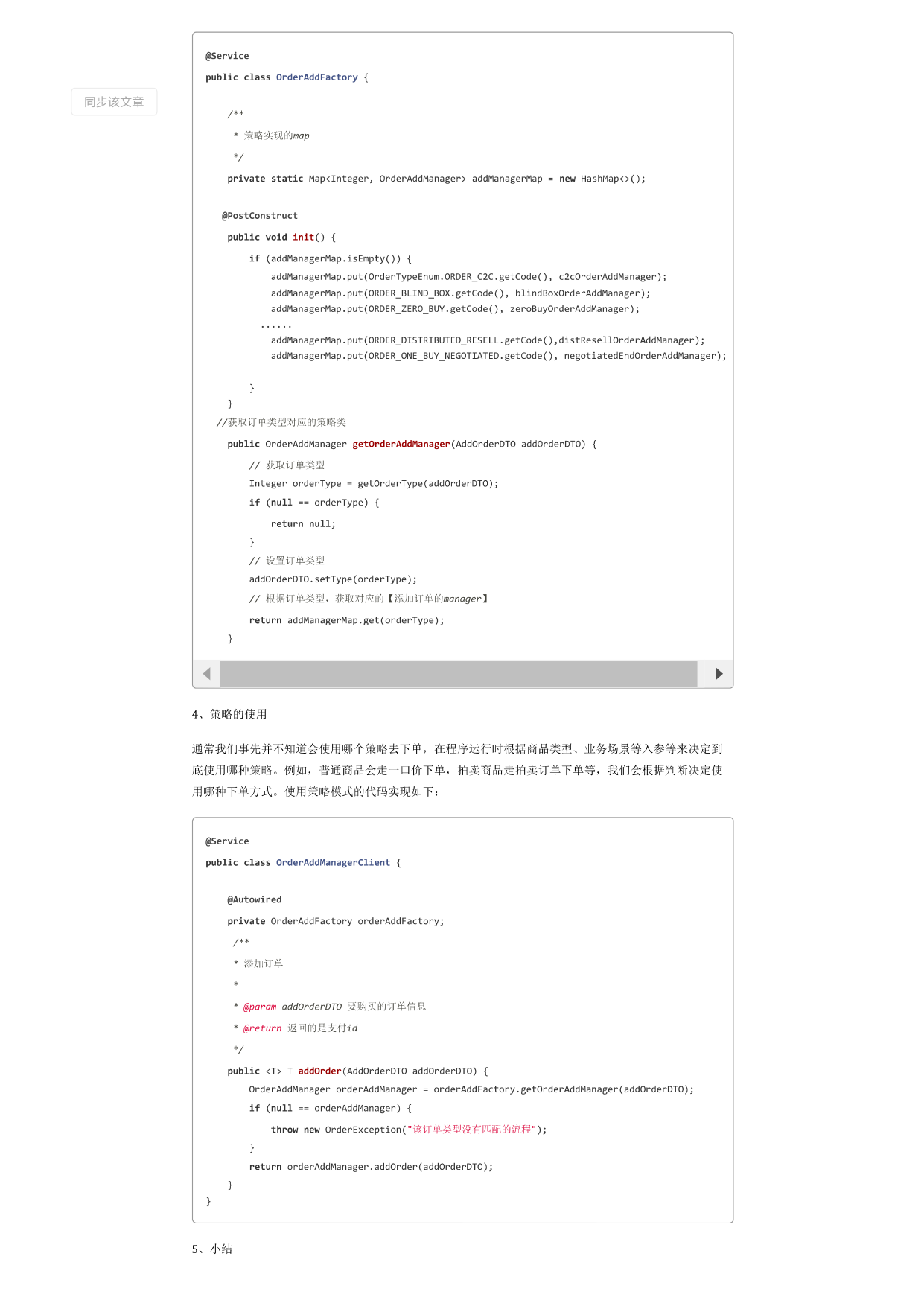 同步该文章

@Service
public class OrderAddFactory {

    /**
     * 策略实现的map
     */
    private static Map<Integer, OrderAddManager> addManagerMap = new HashMap<>();

   @PostConstruct
    public void init() {
        if (addManagerMap.isEmpty()) {
            addManagerMap.put(OrderTypeEnum.ORDER_C2C.getCode(), c2cOrderAddManager);
            addManagerMap.put(ORDER_BLIND_BOX.getCode(), blindBoxOrderAddManager);
            addManagerMap.put(ORDER_ZERO_BUY.getCode(), zeroBuyOrderAddManager);
          ......
            addManagerMap.put(ORDER_DISTRIBUTED_RESELL.getCode(),distResellOrderAddManager);
            addManagerMap.put(ORDER_ONE_BUY_NEGOTIATED.getCode(), negotiatedEndOrderAddManager);

        }
    }
  //获取订单类型对应的策略类
    public OrderAddManager getOrderAddManager(AddOrderDTO addOrderDTO) {
        // 获取订单类型
        Integer orderType = getOrderType(addOrderDTO);
        if (null == orderType) {
            return null;
        }
        // 设置订单类型
        addOrderDTO.setType(orderType);
        // 根据订单类型，获取对应的【添加订单的manager】
        return addManagerMap.get(orderType);
    }

4、策略的使用

通常我们事先并不知道会使用哪个策略去下单，在程序运行时根据商品类型、业务场景等入参等来决定到底使用哪种策略。例如，普通商品会走一口价下单，拍卖商品走拍卖订单下单等，我们会根据判断决定使用哪种下单方式。使用策略模式的代码实现如下：

@Service
public class OrderAddManagerClient {

    @Autowired
    private OrderAddFactory orderAddFactory;
     /**
     * 添加订单
     *
     * @param addOrderDTO 要购买的订单信息
     * @return 返回的是支付id
     */
    public <T> T addOrder(AddOrderDTO addOrderDTO) {
        OrderAddManager orderAddManager = orderAddFactory.getOrderAddManager(addOrderDTO);
        if (null == orderAddManager) {
            throw new OrderException("该订单类型没有匹配的流程");
        }
        return orderAddManager.addOrder(addOrderDTO);
    }
}

5、小结